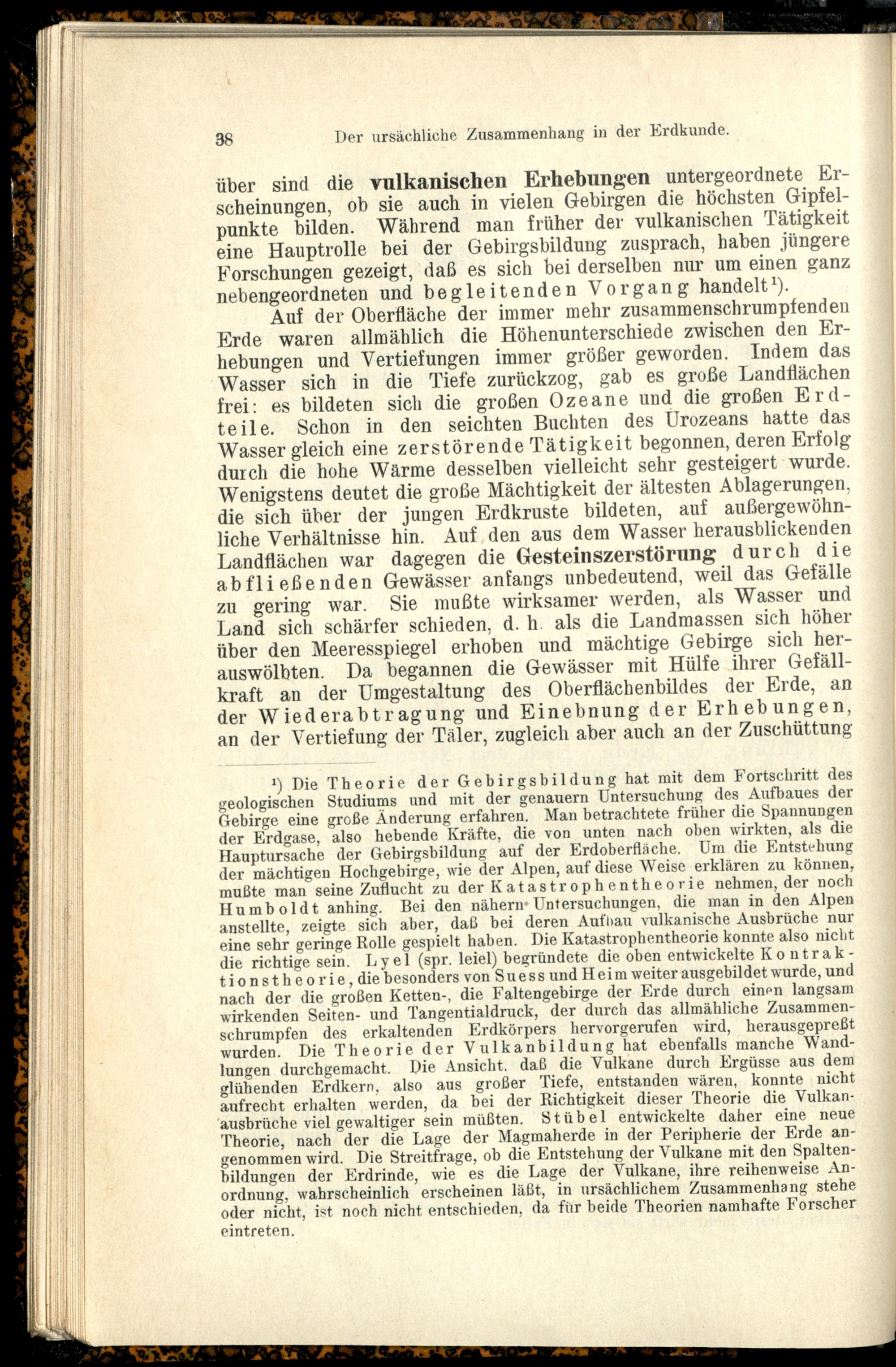 38 Der ursächliche Zusammenhang in der Erdkunde.

über sind die vulkanischen Erhebungen untergeordnete Erscheinungen, ob sie auch in vielen Gebirgen die höchsten Gipfelpunkte bilden. Während man früher der vulkanischen Tätigkeit eine Hauptrolle bei der Gebirgsbildung zusprach, haben jüngere Forschungen gezeigt, daß es sich bei derselben nur um einen ganz nebengeordneten und begleitenden Vorgang handelt$^1$).

Auf der Oberfläche der immer mehr zusammenschrumpfenden Erde waren allmählich die Höhenunterschiede zwischen den Erhebungen und Vertiefungen immer größer geworden. Indem das Wasser sich in die Tiefe zurückzog, gab es große Landflächen frei: es bildeten sich die großen Ozeane und die großen Erdteile. Schon in den seichten Buchten des Urozeans hatte das Wasser gleich eine zerstörende Tätigkeit begonnen, deren Erfolg durch die hohe Wärme desselben vielleicht sehr gesteigert wurde. Wenigstens deutet die große Mächtigkeit der ältesten Ablagerungen, die sich über der jungen Erdkruste bildeten, auf außergewöhnliche Verhältnisse hin. Auf den aus dem Wasser herausblickenden Landflächen war dagegen die Gesteinszerstörung durch die abfließenden Gewässer anfangs unbedeutend, weil das Gefälle zu gering war. Sie mußte wirksamer werden, als Wasser und Land sich schärfer schieden, d. h. als die Landmassen sich höher über den Meeresspiegel erhoben und mächtige Gebirge sich herauswölbten. Da begannen die Gewässer mit Hülfe ihrer Gefällkraft an der Umgestaltung des Oberflächenbildes der Erde, an der Wiederabtragung und Einebnung der Erhebungen, an der Vertiefung der Täler, zugleich aber auch an der Zuschüttung

$^1$) Die Theorie der Gebirgsbildung hat mit dem Fortschritt des geologischen Studiums und mit der genauern Untersuchung des Aufbaues der Gebirge eine große Änderung erfahren. Man betrachtete früher die Spannungen der Erdgase, also hebende Kräfte, die von unten nach oben wirkten, als die Hauptursache der Gebirgsbildung auf der Erdoberfläche. Um die Entstehung der mächtigen Hochgebirge, wie der Alpen, auf diese Weise erklären zu können, mußte man seine Zuflucht zu der Katastrophentheorie nehmen, der noch Humboldt anhing. Bei den nähern Untersuchungen, die man in den Alpen anstellte, zeigte sich aber, daß bei deren Aufbau vulkanische Ausbrüche nur eine sehr geringe Rolle gespielt haben. Die Katastrophentheorie konnte also nicht die richtige sein. Lyel (spr. leiel) begründete die oben entwickelte Kontraktionstheorie, die besonders von Suess und Heim weiter ausgebildet wurde, und nach der die großen Ketten-, die Faltengebirge der Erde durch einen langsam wirkenden Seiten- und Tangentialdruck, der durch das allmähliche Zusammenschrumpfen des erkaltenden Erdkörpers hervorgerufen wird, herausgepreßt wurden. Die Theorie der Vulkanbildung hat ebenfalls manche Wandlungen durchgemacht. Die Ansicht, daß die Vulkane durch Ergüsse aus dem glühenden Erdkern, also aus großer Tiefe, entstanden wären, konnte nicht aufrecht erhalten werden, da bei der Richtigkeit dieser Theorie die Vulkanausbrüche viel gewaltiger sein müßten. Stübel entwickelte daher eine neue Theorie, nach der die Lage der Magmaherde in der Peripherie der Erde angenommen wird. Die Streitfrage, ob die Entstehung der Vulkane mit den Spaltenbildungen der Erdrinde, wie es die Lage der Vulkane, ihre reihenweise Anordnung, wahrscheinlich erscheinen läßt, in ursächlichem Zusammenhang stehe oder nicht, ist noch nicht entschieden, da für beide Theorien namhafte Forscher eintreten.